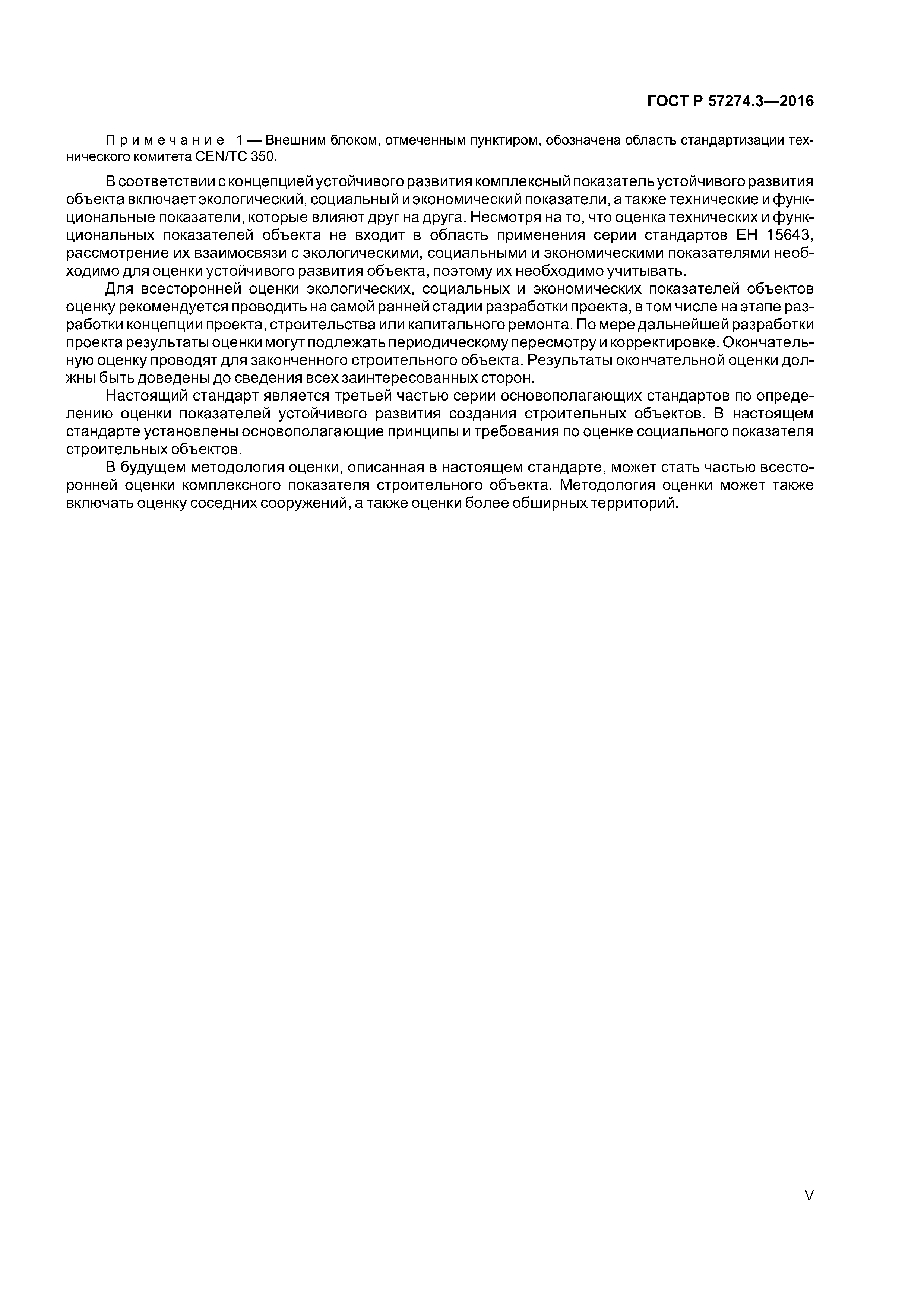 ГОСТ Р 57274.3—2016

Примечание 1 — Внешним блоком, отмеченным пунктиром, обозначена область стандартизации технического комитета CEN/TC 350.

В соответствии с концепцией устойчивого развития комплексный показатель устойчивого развития объекта включает экологический, социальный и экономический показатели, а также технические и функциональные показатели, которые влияют друг на друга. Несмотря на то, что оценка технических и функциональных показателей объекта не входит в область применения серии стандартов ЕН 15643, рассмотрение их взаимосвязи с экологическими, социальными и экономическими показателями необходимо для оценки устойчивого развития объекта, поэтому их необходимо учитывать.

Для всесторонней оценки экологических, социальных и экономических показателей объектов оценку рекомендуется проводить на самой ранней стадии разработки проекта, в том числе на этапе разработки концепции проекта, строительства или капитального ремонта. По мере дальнейшей разработки проекта результаты оценки могут подлежать периодическому пересмотру и корректировке. Окончательную оценку проводят для законченного строительного объекта. Результаты окончательной оценки должны быть доведены до сведения всех заинтересованных сторон.

Настоящий стандарт является третьей частью серии основополагающих стандартов по определению оценки показателей устойчивого развития создания строительных объектов. В настоящем стандарте установлены основополагающие принципы и требования по оценке социального показателя строительных объектов.

В будущем методология оценки, описанная в настоящем стандарте, может стать частью всесторонней оценки комплексного показателя строительного объекта. Методология оценки может также включать оценку соседних сооружений, а также оценки более обширных территорий.

V